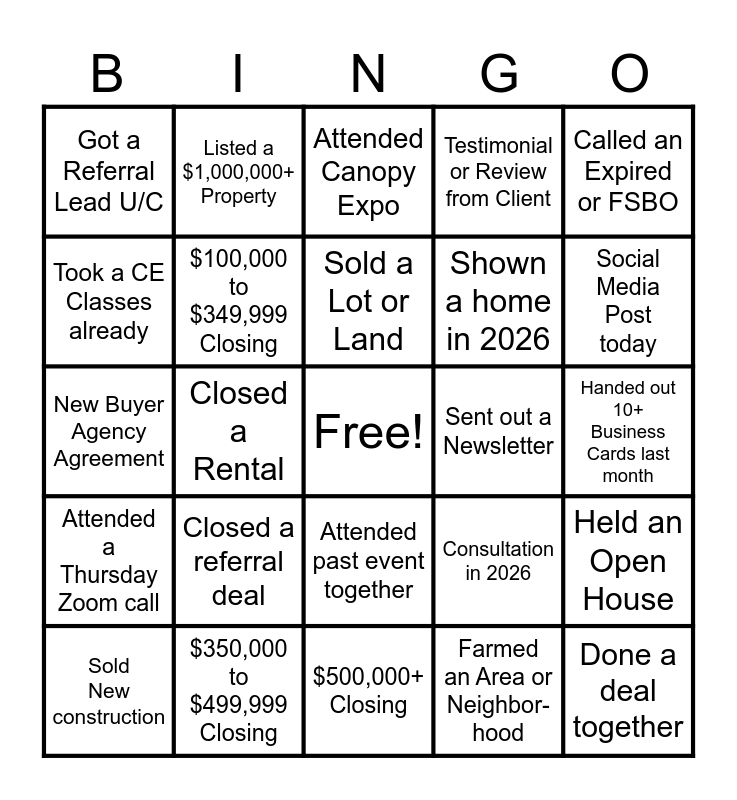 | B | I | N | G | O |
|---|---|---|---|---|
| Got a Referral Lead U/C | Listed a \$1,000,000+ Property | Attended Canopy Expo | Testimonial or Review from Client | Called an Expired or FSBO |
| Took a CE Classes already | \$100,000 to \$349,999 Closing | Sold a Lot or Land | Shown a home in 2026 | Social Media Post today |
| New Buyer Agency Agreement | Closed a Rental | Free! | Sent out a Newsletter | Handed out 10+ Business Cards last month |
| Attended a Thursday Zoom call | Closed a referral deal | Attended past event together | Consultation in 2026 | Held an Open House |
| Sold New construction | \$350,000 to \$499,999 Closing | \$500,000+ Closing | Farmed an Area or Neighborhood | Done a deal together |